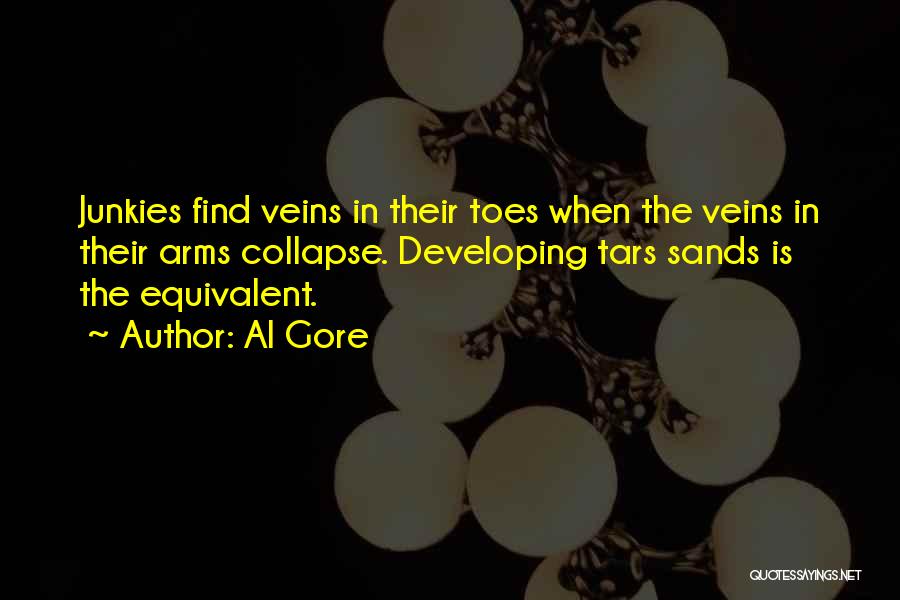 Junkies find veins in their toes when the veins in their arms collapse. Developing tars sands is the equivalent.
~ Author: Al Gore

QUOTESSAYINGS.NET